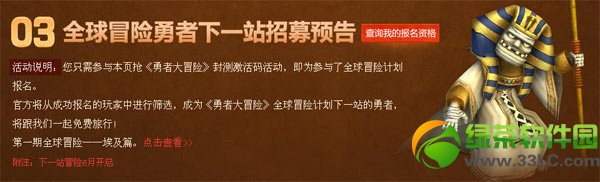 03 全球冒险勇者下一站招募预告 查询我的报名资格

活动说明：您只需参与本页抢《勇者大冒险》封测激活码活动，即为参与了全球冒险计划报名。

官方将从成功报名的玩家中进行筛选，成为《勇者大冒险》全球冒险计划下一站的勇者，将跟我们一起免费旅行！

第一期全球冒险——埃及篇。点击查看>>

附注：下一站冒险6月开启

绿茶软件园
www.33LC.com